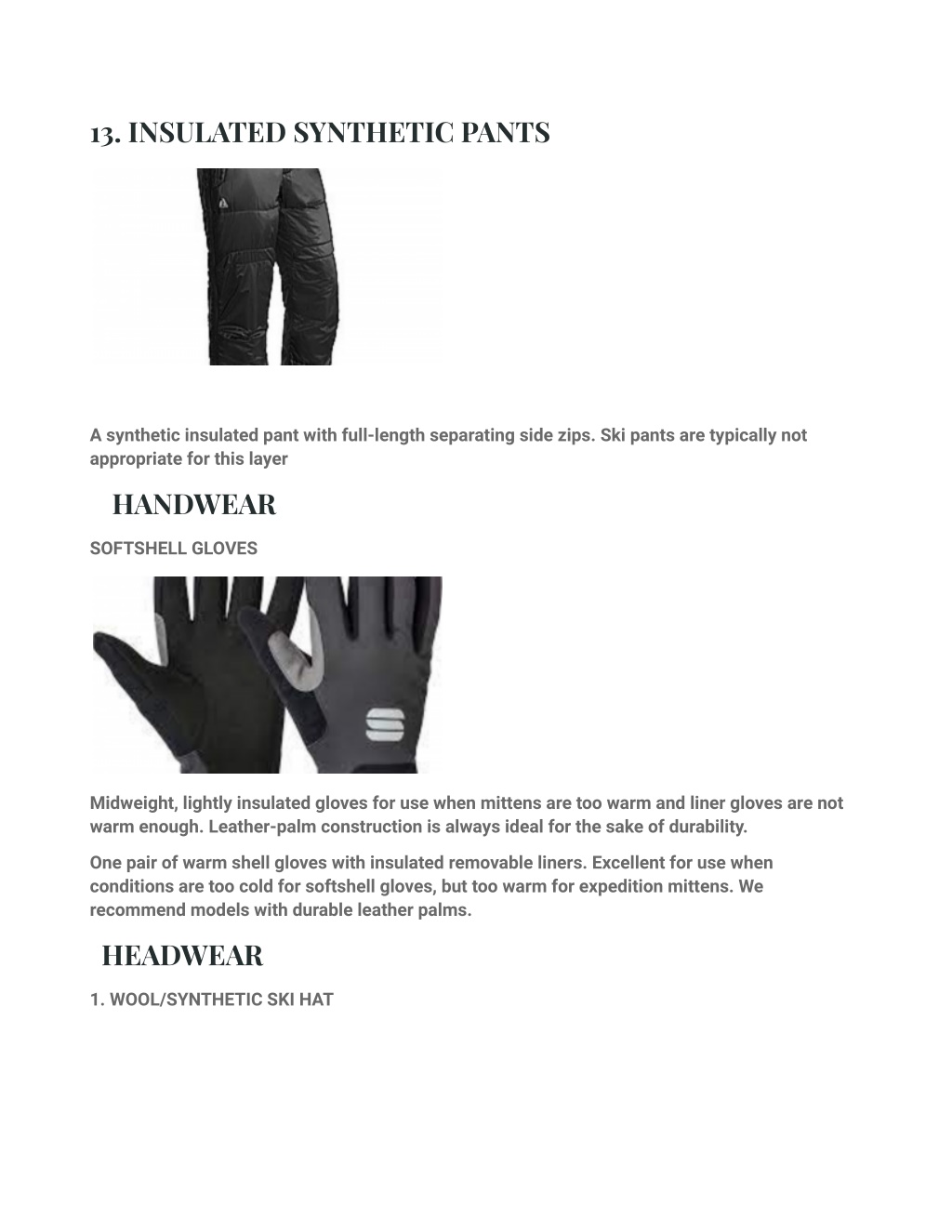 13. INSULATED SYNTHETIC PANTS

A synthetic insulated pant with full-length separating side zips. Ski pants are typically not appropriate for this layer

HANDWEAR

SOFTSHELL GLOVES

Midweight, lightly insulated gloves for use when mittens are too warm and liner gloves are not warm enough. Leather-palm construction is always ideal for the sake of durability.

One pair of warm shell gloves with insulated removable liners. Excellent for use when conditions are too cold for softshell gloves, but too warm for expedition mittens. We recommend models with durable leather palms.

HEADWEAR

1. WOOL/SYNTHETIC SKI HAT